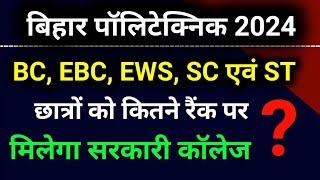 बिहार पॉलिटेक्निक 2024

BC, EBC, EWS, SC एवं ST छात्रों को कितने रैंक पर मिलेगा सरकारी कॉलेज ?